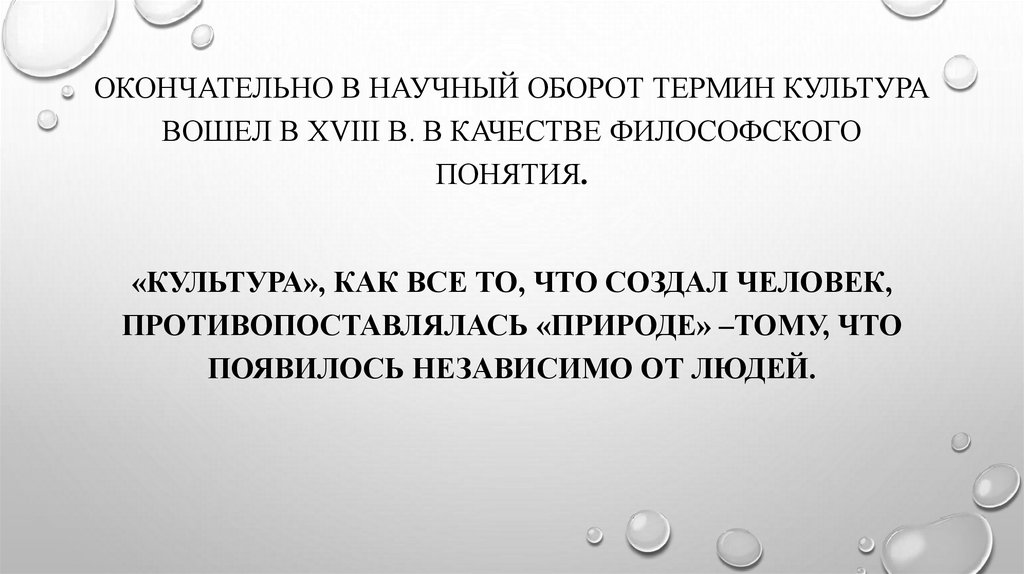 ОКОНЧАТЕЛЬНО В НАУЧНЫЙ ОБОРОТ ТЕРМИН КУЛЬТУРА ВОШЕЛ В XVIII В. В КАЧЕСТВЕ ФИЛОСОФСКОГО ПОНЯТИЯ.

«КУЛЬТУРА», КАК ВСЕ ТО, ЧТО СОЗДАЛ ЧЕЛОВЕК, ПРОТИВОПОСТАВЛЯЛАСЬ «ПРИРОДЕ» –ТОМУ, ЧТО ПОЯВИЛОСЬ НЕЗАВИСИМО ОТ ЛЮДЕЙ.